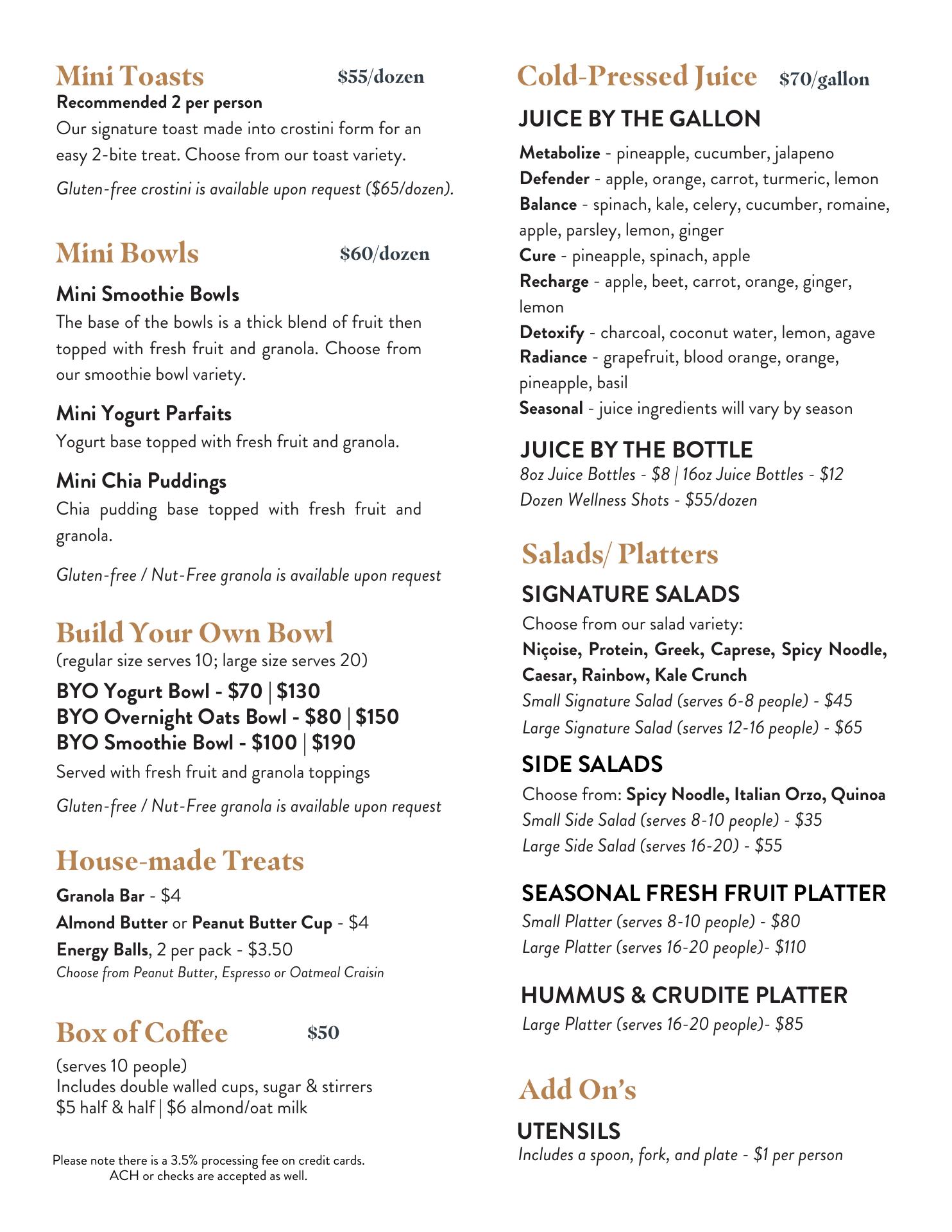 Mini Toasts $55/dozen

Recommended 2 per person

Our signature toast made into crostini form for an easy 2-bite treat. Choose from our toast variety.

Gluten-free crostini is available upon request ($65/dozen).

Mini Bowls $60/dozen

Mini Smoothie Bowls

The base of the bowls is a thick blend of fruit then topped with fresh fruit and granola. Choose from our smoothie bowl variety.

Mini Yogurt Parfaits

Yogurt base topped with fresh fruit and granola.

Mini Chia Puddings

Chia pudding base topped with fresh fruit and granola.

Gluten-free / Nut-Free granola is available upon request

Build Your Own Bowl

(regular size serves 10; large size serves 20)

BYO Yogurt Bowl - $70 | $130
BYO Overnight Oats Bowl - $80 | $150
BYO Smoothie Bowl - $100 | $190

Served with fresh fruit and granola toppings

Gluten-free / Nut-Free granola is available upon request

House-made Treats

Granola Bar - $4
Almond Butter or Peanut Butter Cup - $4
Energy Balls, 2 per pack - $3.50
Choose from Peanut Butter, Espresso or Oatmeal Craisin

Box of Coffee $50

(serves 10 people)
Includes double walled cups, sugar & stirrers
$5 half & half | $6 almond/oat milk

Please note there is a 3.5% processing fee on credit cards. ACH or checks are accepted as well.

Cold-Pressed Juice $70/gallon

JUICE BY THE GALLON

Metabolize - pineapple, cucumber, jalapeno
Defender - apple, orange, carrot, turmeric, lemon
Balance - spinach, kale, celery, cucumber, romaine, apple, parsley, lemon, ginger
Cure - pineapple, spinach, apple
Recharge - apple, beet, carrot, orange, ginger, lemon
Detoxify - charcoal, coconut water, lemon, agave
Radiance - grapefruit, blood orange, orange, pineapple, basil
Seasonal - juice ingredients will vary by season

JUICE BY THE BOTTLE

8oz Juice Bottles - $8 | 16oz Juice Bottles - $12
Dozen Wellness Shots - $55/dozen

Salads/ Platters

SIGNATURE SALADS

Choose from our salad variety:
Niçoise, Protein, Greek, Caprese, Spicy Noodle, Caesar, Rainbow, Kale Crunch
Small Signature Salad (serves 6-8 people) - $45
Large Signature Salad (serves 12-16 people) - $65

SIDE SALADS

Choose from: Spicy Noodle, Italian Orzo, Quinoa
Small Side Salad (serves 8-10 people) - $35
Large Side Salad (serves 16-20) - $55

SEASONAL FRESH FRUIT PLATTER

Small Platter (serves 8-10 people) - $80
Large Platter (serves 16-20 people)- $110

HUMMUS & CRUDITE PLATTER

Large Platter (serves 16-20 people)- $85

Add On's

UTENSILS

Includes a spoon, fork, and plate - $1 per person